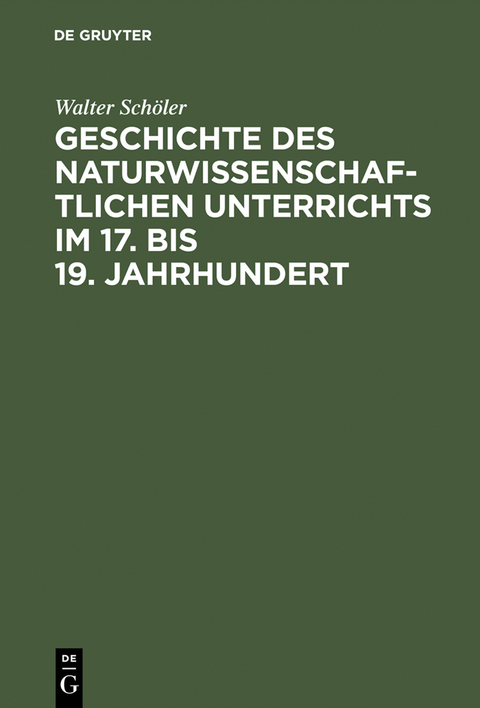 DE GRUYTER

Walter Schöler

GESCHICHTE DES NATURWISSENSCHAFTLICHEN UNTERRICHTS IM 17. BIS 19. JAHRHUNDERT

DE
G